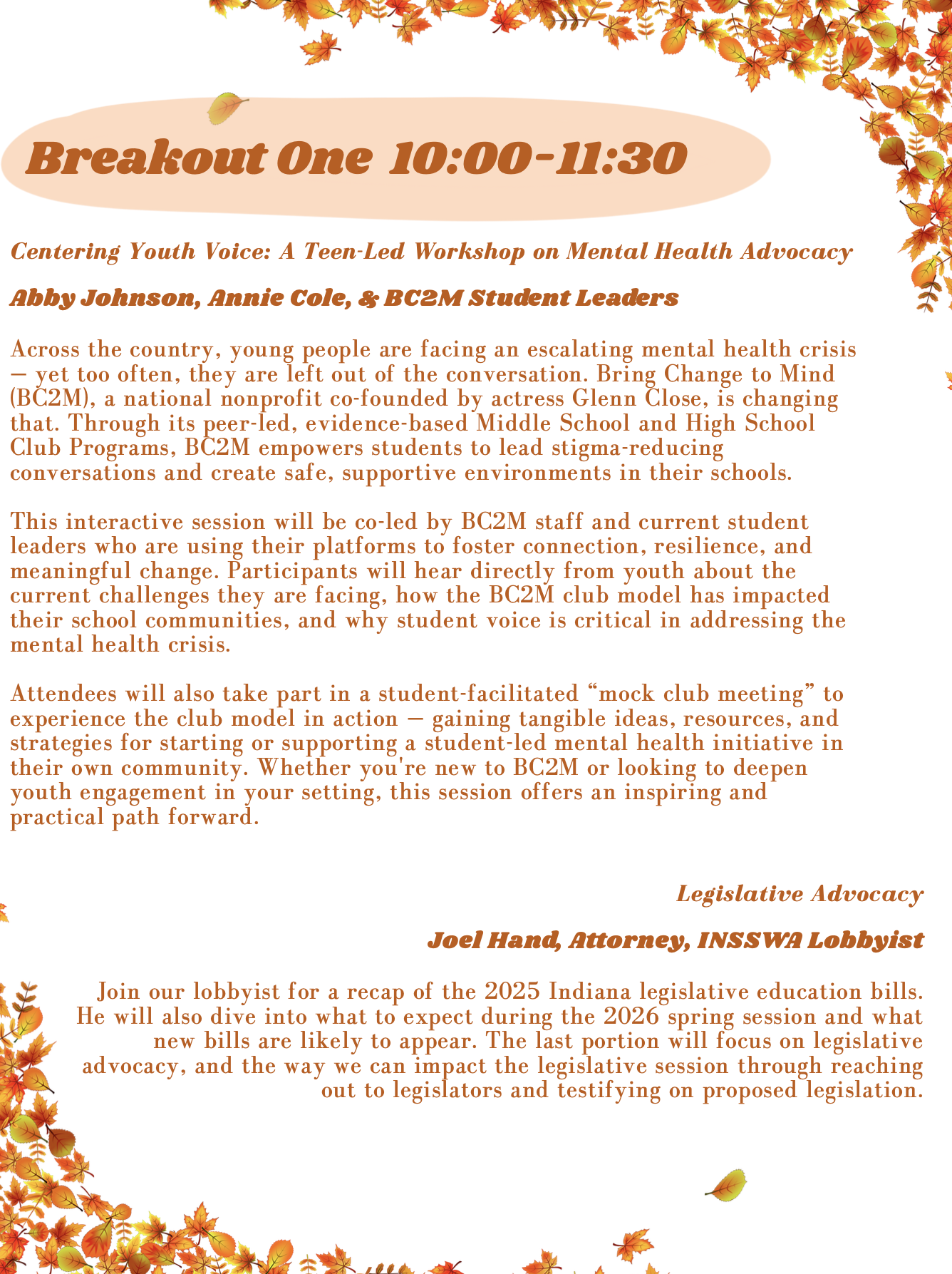 Breakout One 10:00-11:30

Centering Youth Voice: A Teen-Led Workshop on Mental Health Advocacy

Abby Johnson, Annie Cole, & BC2M Student Leaders

Across the country, young people are facing an escalating mental health crisis — yet too often, they are left out of the conversation. Bring Change to Mind (BC2M), a national nonprofit co-founded by actress Glenn Close, is changing that. Through its peer-led, evidence-based Middle School and High School Club Programs, BC2M empowers students to lead stigma-reducing conversations and create safe, supportive environments in their schools.

This interactive session will be co-led by BC2M staff and current student leaders who are using their platforms to foster connection, resilience, and meaningful change. Participants will hear directly from youth about the current challenges they are facing, how the BC2M club model has impacted their school communities, and why student voice is critical in addressing the mental health crisis.

Attendees will also take part in a student-facilitated “mock club meeting” to experience the club model in action — gaining tangible ideas, resources, and strategies for starting or supporting a student-led mental health initiative in their own community. Whether you're new to BC2M or looking to deepen youth engagement in your setting, this session offers an inspiring and practical path forward.

Legislative Advocacy

Joel Hand, Attorney, INSSWA Lobbyist

Join our lobbyist for a recap of the 2025 Indiana legislative education bills. He will also dive into what to expect during the 2026 spring session and what new bills are likely to appear. The last portion will focus on legislative advocacy, and the way we can impact the legislative session through reaching out to legislators and testifying on proposed legislation.